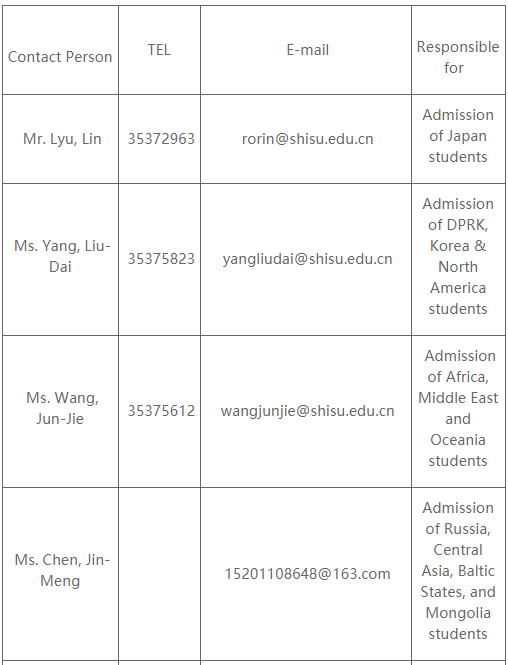 | Contact Person | TEL | E-mail | Responsible for |
|---|---|---|---|
| Mr. Lyu, Lin | 35372963 | rorin@shisu.edu.cn | Admission of Japan students |
| Ms. Yang, Liu-Dai | 35375823 | yangliudai@shisu.edu.cn | Admission of DPRK, Korea & North America students |
| Ms. Wang, Jun-Jie | 35375612 | wangjunjie@shisu.edu.cn | Admission of Africa, Middle East and Oceania students |
| Ms. Chen, Jin-Meng | | 15201108648@163.com | Admission of Russia, Central Asia, Baltic States, and Mongolia students |